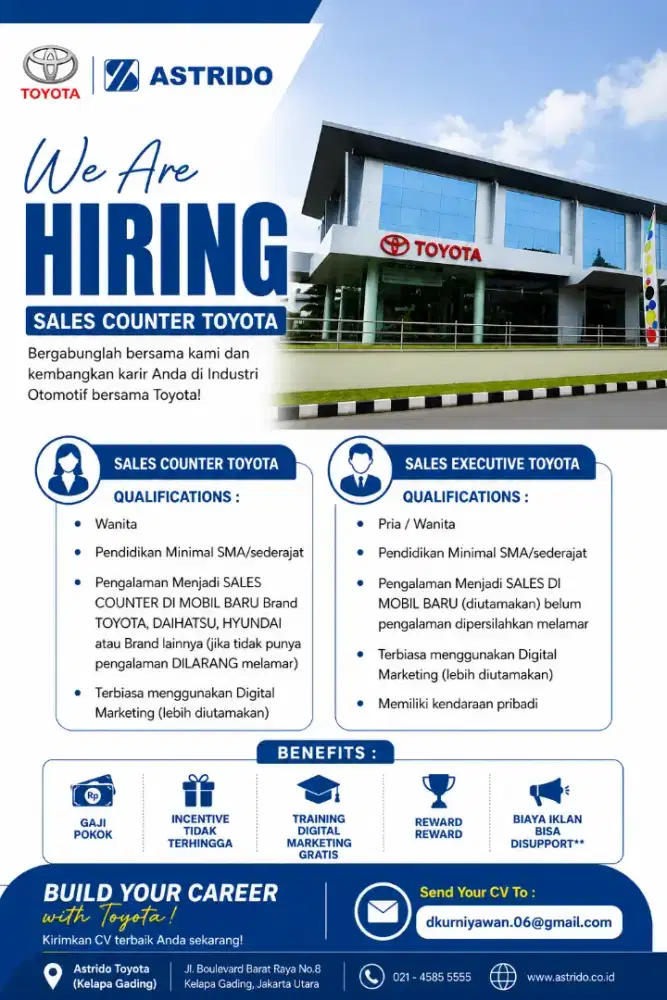 TOYOTA
ASTRIDO

We Are
HIRING
SALES COUNTER TOYOTA

Bergabunglah bersama kami dan kembangkan karir Anda di Industri Otomotif bersama Toyota!

TOYOTA

SALES COUNTER TOYOTA
QUALIFICATIONS :
• Wanita
• Pendidikan Minimal SMA/sederajat
• Pengalaman Menjadi SALES COUNTER DI MOBIL BARU Brand TOYOTA, DAIHATSU, HYUNDAI atau Brand lainnya (jika tidak punya pengalaman DILARANG melamar)
• Terbiasa menggunakan Digital Marketing (lebih diutamakan)

SALES EXECUTIVE TOYOTA
QUALIFICATIONS :
• Pria / Wanita
• Pendidikan Minimal SMA/sederajat
• Pengalaman Menjadi SALES DI MOBIL BARU (diutamakan) belum pengalaman dipersilahkan melamar
• Terbiasa menggunakan Digital Marketing (lebih diutamakan)
• Memiliki kendaraan pribadi

BENEFITS :
Rp
GAJI POKOK
INCENTIVE TIDAK TERHINGGA
TRAINING DIGITAL MARKETING GRATIS
REWARD REWARD
BIAYA IKLAN BISA DISUPPORT**

BUILD YOUR CAREER
with Toyota!
Kirimkan CV terbaik Anda sekarang!

Send Your CV To :
dkurniyawan.06@gmail.com

Astrido Toyota
(Kelapa Gading)
Jl. Boulevard Barat Raya No.8
Kelapa Gading, Jakarta Utara
021 - 4585 5555
www.astrido.co.id